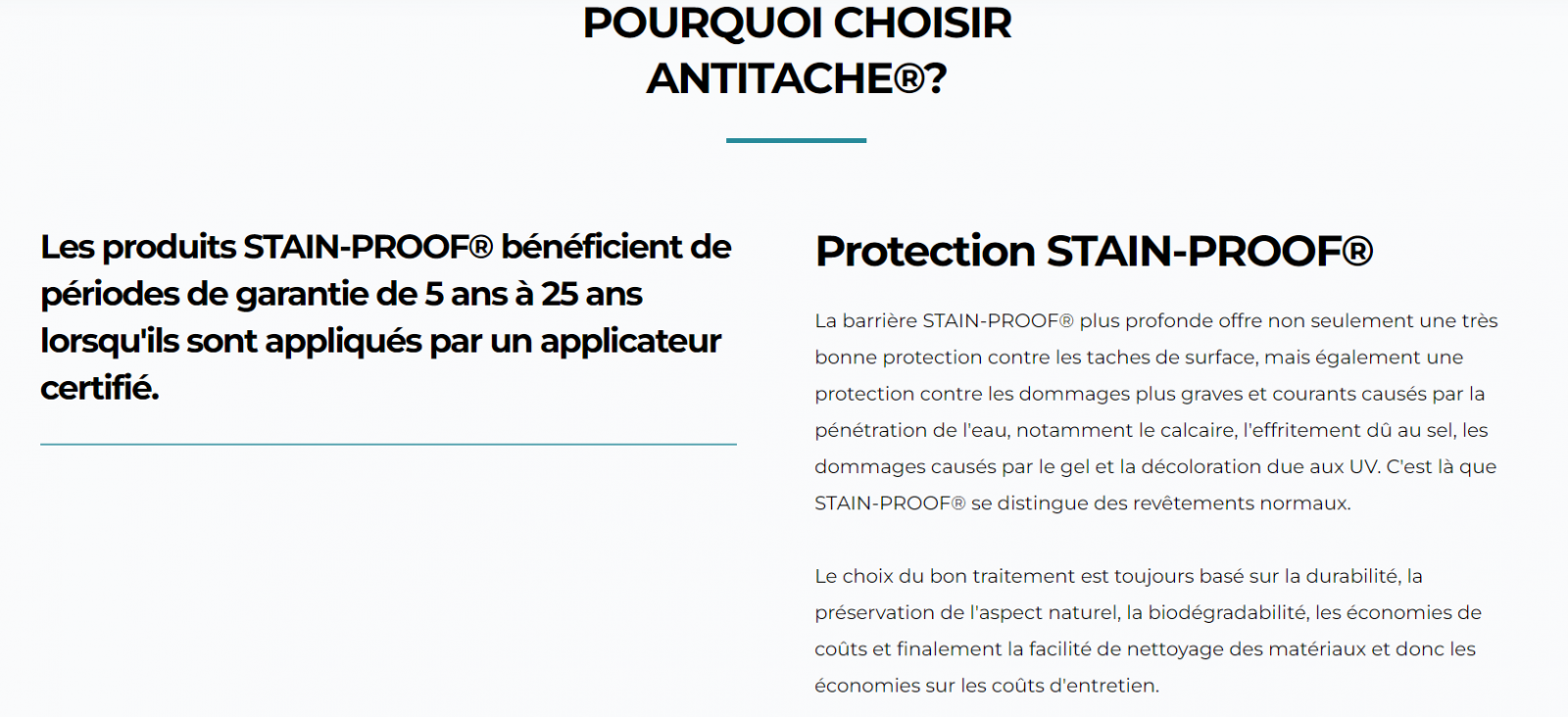 POURQUOI CHOISIR ANTITACHE®?

Les produits STAIN-PROOF® bénéficient de périodes de garantie de 5 ans à 25 ans lorsqu'ils sont appliqués par un applicateur certifié.

Protection STAIN-PROOF®

La barrière STAIN-PROOF® plus profonde offre non seulement une très bonne protection contre les taches de surface, mais également une protection contre les dommages plus graves et courants causés par la pénétration de l'eau, notamment le calcaire, l'effritement dû au sel, les dommages causés par le gel et la décoloration due aux UV. C'est là que STAIN-PROOF® se distingue des revêtements normaux.

Le choix du bon traitement est toujours basé sur la durabilité, la préservation de l'aspect naturel, la biodégradabilité, les économies de coûts et finalement la facilité de nettoyage des matériaux et donc les économies sur les coûts d'entretien.